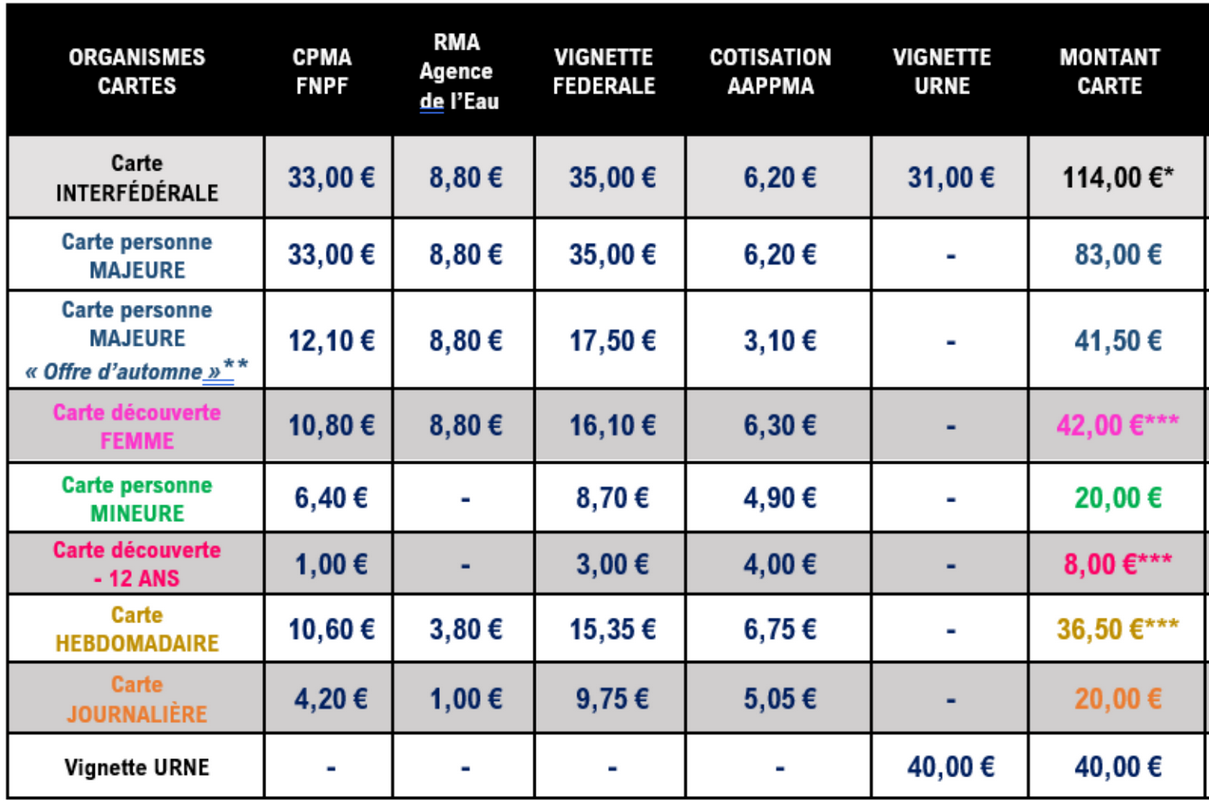 | ORGANISMES CARTES | CPMA FNPF | RMA Agence de l'Eau | VIGNETTE FEDERALE | COTISATION AAPPMA | VIGNETTE URNE | MONTANT CARTE |
|---|---|---|---|---|---|---|
| Carte INTERFÉDÉRALE | 33,00 € | 8,80 € | 35,00 € | 6,20 € | 31,00 € | 114,00 €* |
| Carte personne MAJEURE | 33,00 € | 8,80 € | 35,00 € | 6,20 € | - | 83,00 € |
| Carte personne MAJEURE « Offre d'automne »** | 12,10 € | 8,80 € | 17,50 € | 3,10 € | - | 41,50 € |
| Carte découverte FEMME | 10,80 € | 8,80 € | 16,10 € | 6,30 € | - | 42,00 €*** |
| Carte personne MINEURE | 6,40 € | - | 8,70 € | 4,90 € | - | 20,00 € |
| Carte découverte - 12 ANS | 1,00 € | - | 3,00 € | 4,00 € | - | 8,00 €*** |
| Carte HEBDOMADAIRE | 10,60 € | 3,80 € | 15,35 € | 6,75 € | - | 36,50 €*** |
| Carte JOURNALIÈRE | 4,20 € | 1,00 € | 9,75 € | 5,05 € | - | 20,00 € |
| Vignette URNE | - | - | - | - | 40,00 € | 40,00 € |